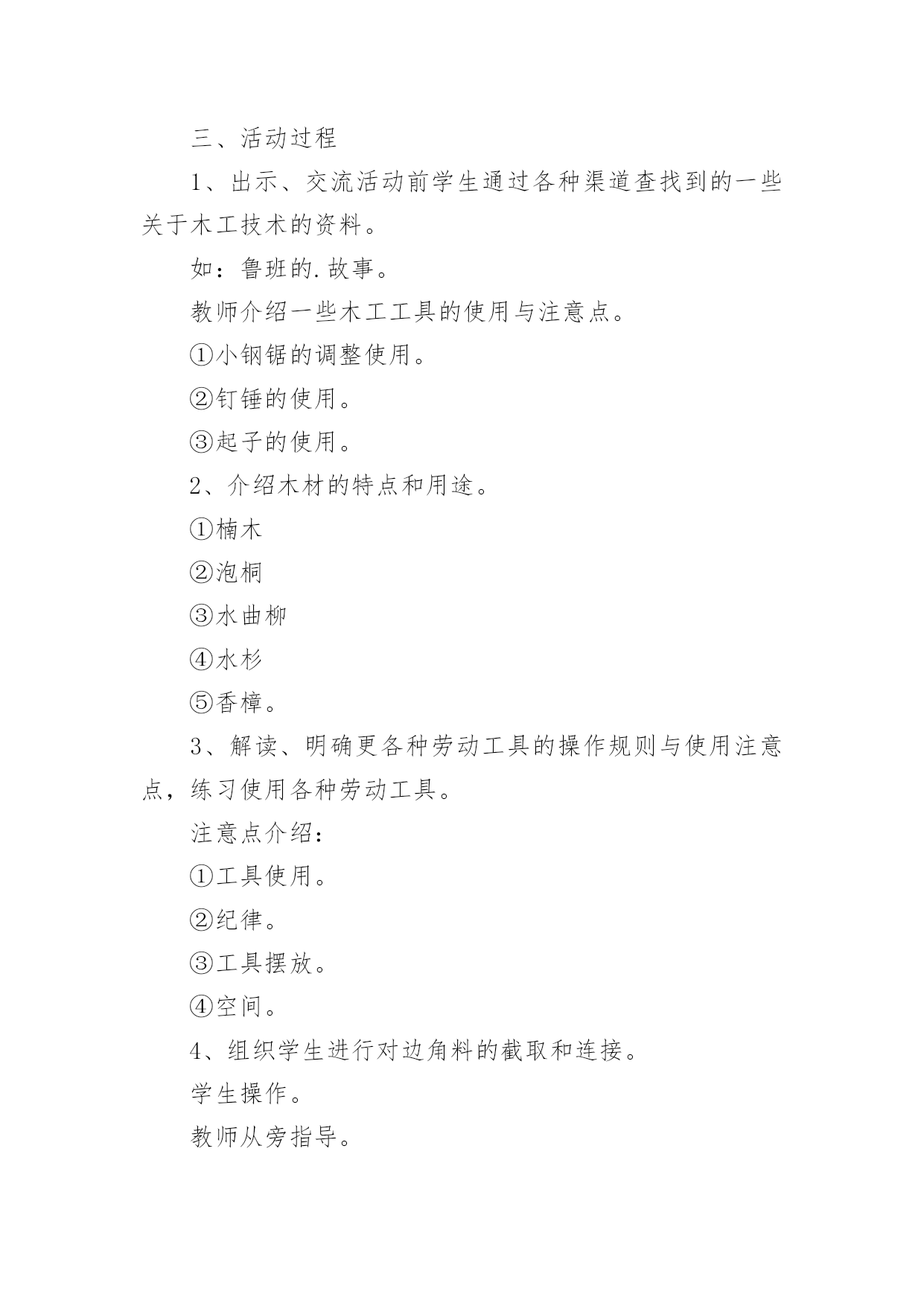 三、活动过程

1、出示、交流活动前学生通过各种渠道查找到的一些关于木工技术的资料。

如：鲁班的.故事。

教师介绍一些木工工具的使用与注意点。

①小钢锯的调整使用。

②钉锤的使用。

③起子的使用。

2、介绍木材的特点和用途。

①楠木

②泡桐

③水曲柳

④水杉

⑤香樟。

3、解读、明确更各种劳动工具的操作规则与使用注意点，练习使用各种劳动工具。

注意点介绍：

①工具使用。

②纪律。

③工具摆放。

④空间。

4、组织学生进行对边角料的截取和连接。

学生操作。

教师从旁指导。